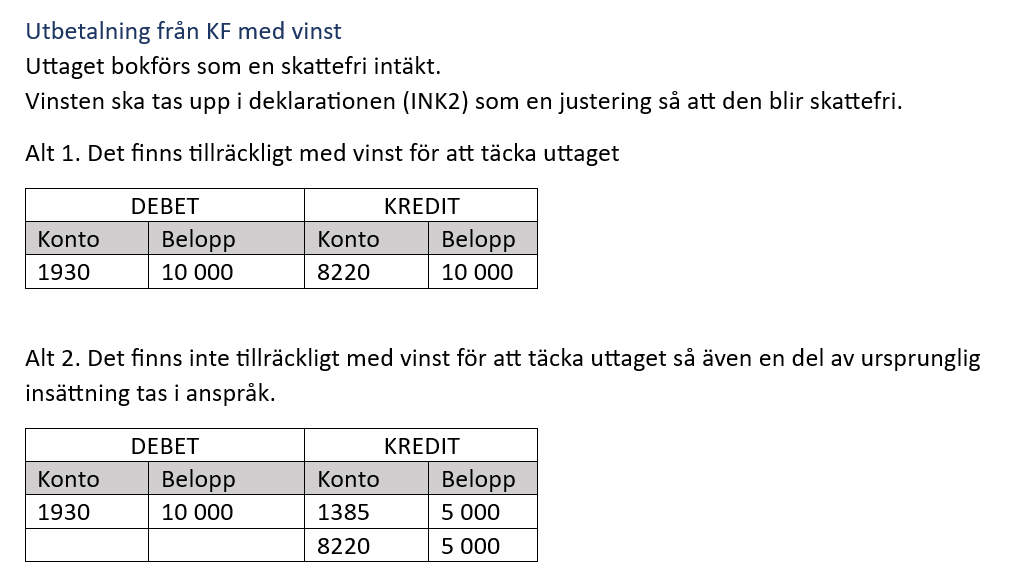 Utbetalning från KF med vinst

Uttaget bokförs som en skattefri intäkt.
Vinsten ska tas upp i deklarationen (INK2) som en justering så att den blir skattefri.

Alt 1. Det finns tillräckligt med vinst för att täcka uttaget

| DEBET | | KREDIT | |
|---|---|---|---|
| Konto | Belopp | Konto | Belopp |
| 1930 | 10 000 | 8220 | 10 000 |

Alt 2. Det finns inte tillräckligt med vinst för att täcka uttaget så även en del av ursprunglig insättning tas i anspråk.

| DEBET | | KREDIT | |
|---|---|---|---|
| Konto | Belopp | Konto | Belopp |
| 1930 | 10 000 | 1385 | 5 000 |
| | | 8220 | 5 000 |